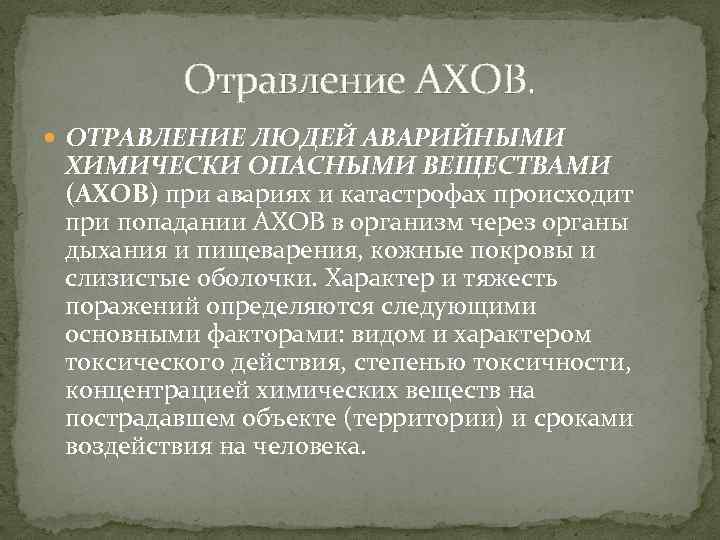 Отравление АХОВ.

ОТРАВЛЕНИЕ ЛЮДЕЙ АВАРИЙНЫМИ ХИМИЧЕСКИ ОПАСНЫМИ ВЕЩЕСТВАМИ (АХОВ) при авариях и катастрофах происходит при попадании АХОВ в организм через органы дыхания и пищеварения, кожные покровы и слизистые оболочки. Характер и тяжесть поражений определяются следующими основными факторами: видом и характером токсического действия, степенью токсичности, концентрацией химических веществ на пострадавшем объекте (территории) и сроками воздействия на человека.